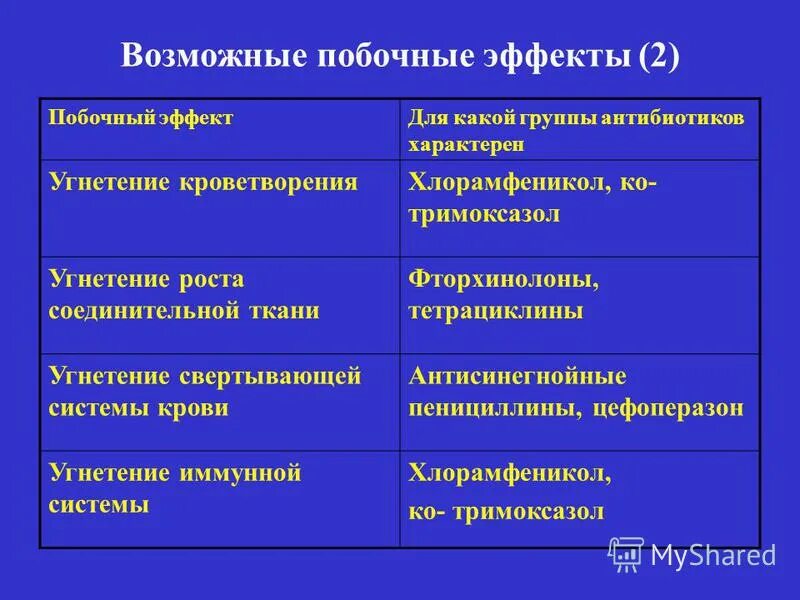 Возможные побочные эффекты (2)

| Побочный эффект | Для какой группы антибиотиков характерен |
|---|---|
| Угнетение кроветворения | Хлорамфеникол, ко-тримоксазол |
| Угнетение роста соединительной ткани | Фторхинолоны, тетрациклины |
| Угнетение свертывающей системы крови | Антисинегнойные пенициллины, цефоперазон |
| Угнетение иммунной системы | Хлорамфеникол, ко- тримоксазол |

MyShared